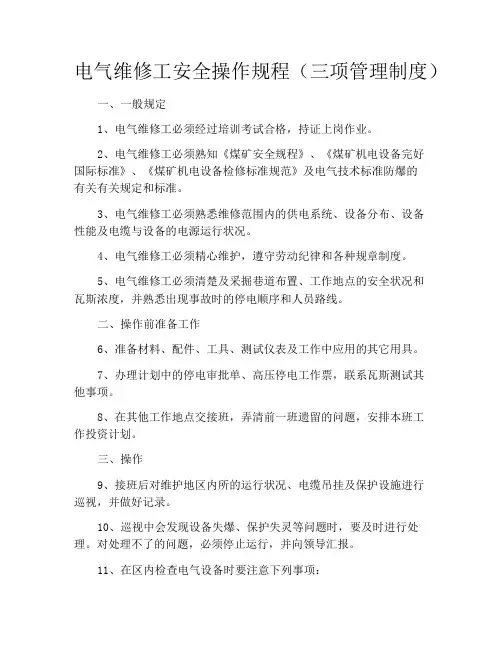 电气维修工安全操作规程（三项管理制度）

一、一般规定

1、电气维修工必须经过培训考试合格，持证上岗作业。

2、电气维修工必须熟知《煤矿安全规程》、《煤矿机电设备完好国际标准》、《煤矿机电设备检修标准规范》及电气技术标准防爆的有关有关规定和标准。

3、电气维修工必须熟悉维修范围内的供电系统、设备分布、设备性能及电缆与设备的电源运行状况。

4、电气维修工必须精心维护，遵守劳动纪律和各种规章制度。

5、电气维修工必须清楚及采掘巷道布置、工作地点的安全状况和瓦斯浓度，并熟悉出现事故时的停电顺序和人员路线。

二、操作前准备工作

6、准备材料、配件、工具、测试仪表及工作中应用的其它用具。

7、办理计划中的停电审批单、高压停电工作票，联系瓦斯测试其他事项。

8、在其他工作地点交接班，弄清前一班遗留的问题，安排本班工作投资计划。

三、操作

9、接班后对维护地区内所的运行状况、电缆吊挂及保护设施进行巡视，并做好记录。

10、巡视中会发现设备失爆、保护失灵等问题时，要及时进行处理。对处理不了的问题，必须停止运行，并向领导汇报。

11、在区内检查电气设备时要注意下列事项：